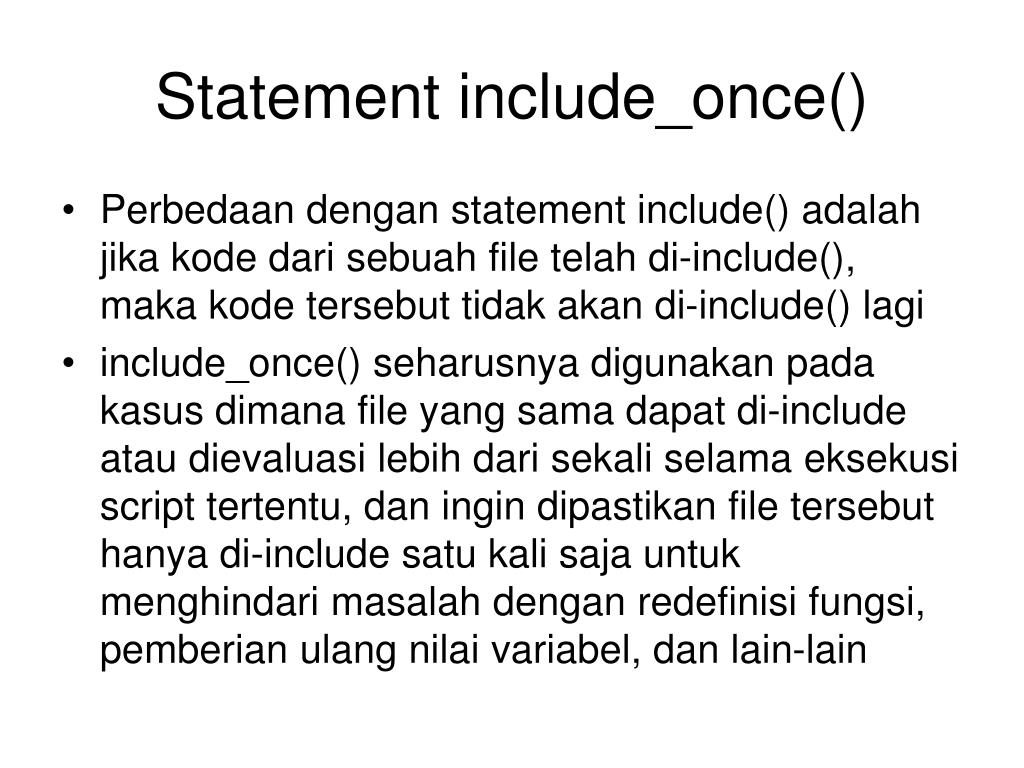 Statement include_once()

• Perbedaan dengan statement include() adalah jika kode dari sebuah file telah di-include(), maka kode tersebut tidak akan di-include() lagi
• include_once() seharusnya digunakan pada kasus dimana file yang sama dapat di-include atau dievaluasi lebih dari sekali selama eksekusi script tertentu, dan ingin dipastikan file tersebut hanya di-include satu kali saja untuk menghindari masalah dengan redefinisi fungsi, pemberian ulang nilai variabel, dan lain-lain